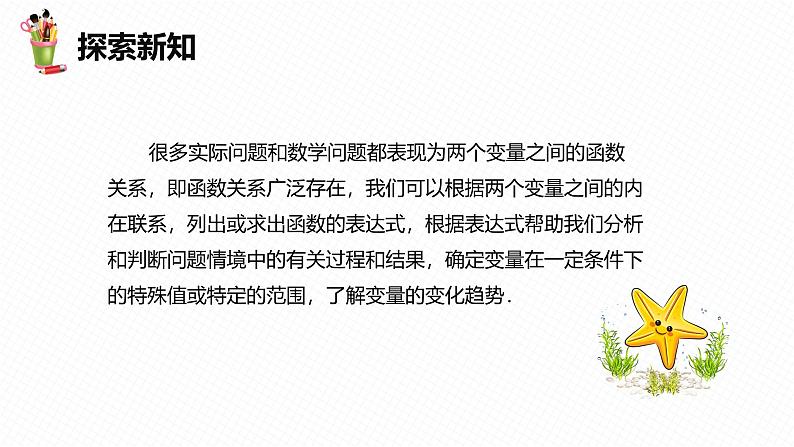 探索新知

很多实际问题和数学问题都表现为两个变量之间的函数关系，即函数关系广泛存在，我们可以根据两个变量之间的内在联系，列出或求出函数的表达式，根据表达式帮助我们分析和判断问题情境中的有关过程和结果，确定变量在一定条件下的特殊值或特定的范围，了解变量的变化趋势．